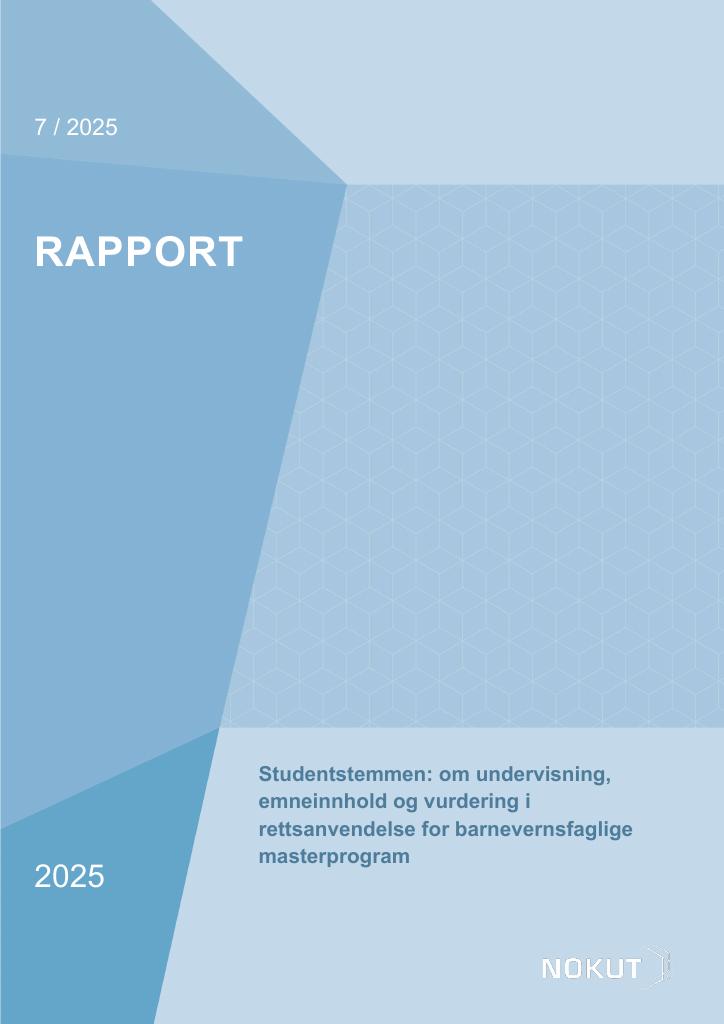 7 / 2025

RAPPORT

Studentstemmen: om undervisning, emneinnhold og vurdering i rettsanvendelse for barnevernsfaglige masterprogram

2025

NOKUT